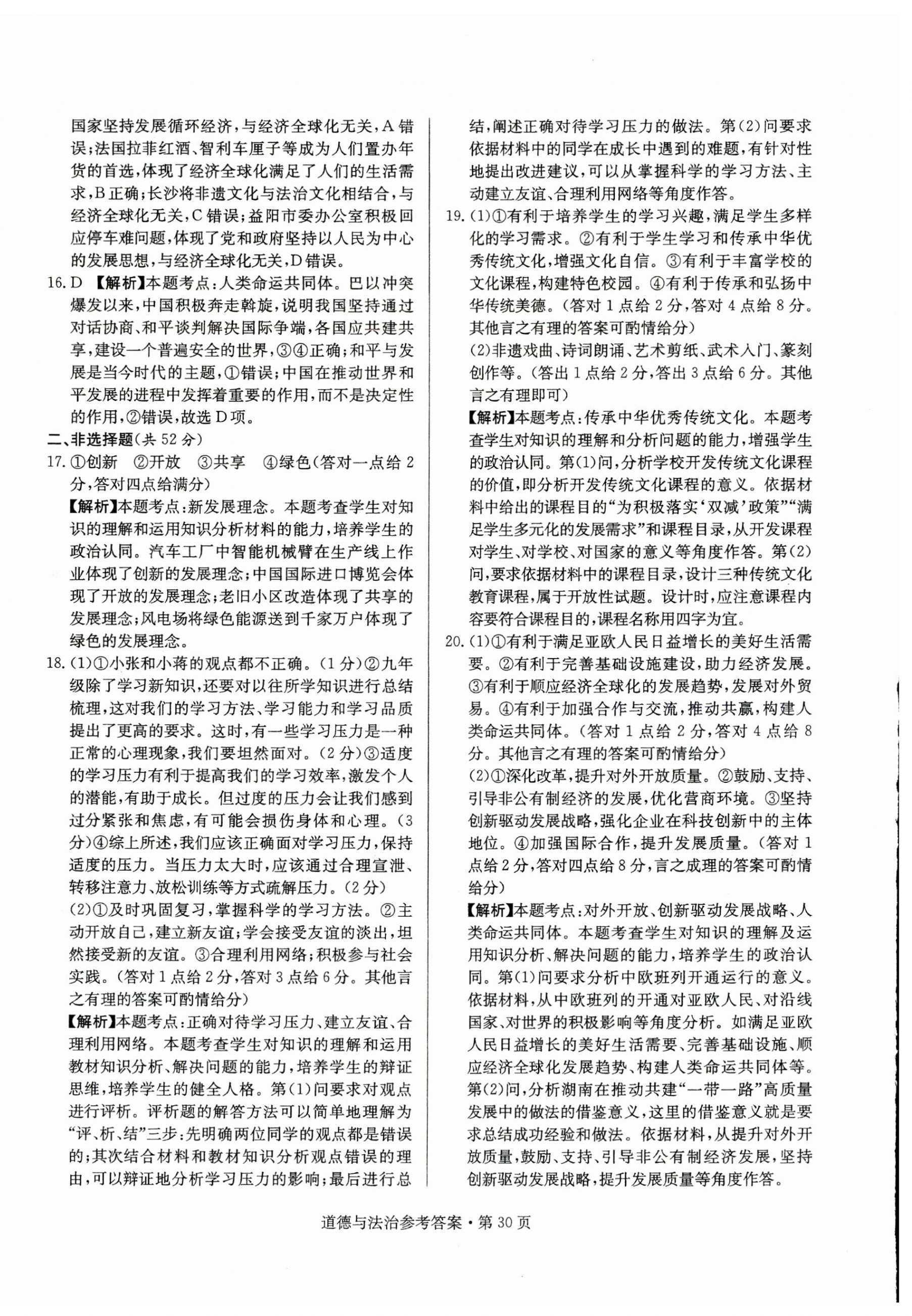 国家坚持发展循环经济，与经济全球化无关，A错误；法国拉菲红酒、智利车厘子等成为人们置办年货的首选，体现了经济全球化满足了人们的生活需求，B正确；长沙将非遗文化与法治文化相结合，与经济全球化无关，C错误；益阳市委办公室积极回应停车难问题，体现了党和政府坚持以人民为中心的发展思想，与经济全球化无关，D错误。

16. D 【解析】本题考点：人类命运共同体。巴以冲突爆发以来，中国积极奔走斡旋，说明我国坚持通过对话协商、和平谈判解决国际争端，各国应共建共享，建设一个普遍安全的世界，③④正确；和平与发展是当今时代的主题，①错误；中国在推动世界和平发展的进程中发挥着重要的作用，而不是决定性的作用，②错误，故选D项。

二、非选择题(共52分)

17. ①创新 ②开放 ③共享 ④绿色(答对一点给2分，答对四点给满分)

【解析】本题考点：新发展理念。本题考查学生对知识的理解和运用知识分析材料的能力，培养学生的政治认同。汽车工厂中智能机械臂在生产线上作业体现了创新的发展理念；中国国际进口博览会体现了开放的发展理念；老旧小区改造体现了共享的发展理念；风电场将绿色能源送到千家万户体现了绿色的发展理念。

18. (1)①小张和小蒋的观点都不正确。(1分)②九年级除了学习新知识，还要对以往所学知识进行总结梳理，这对我们的学习方法、学习能力和学习品质提出了更高的要求。这时，有一些学习压力是一种正常的心理现象，我们要坦然面对。(2分)③适度的学习压力有利于提高我们的学习效率，激发个人的潜能，有助于成长。但过度的压力会让我们感到过分紧张和焦虑，有可能会损伤身体和心理。(3分)④综上所述，我们应该正确面对学习压力，保持适度的压力。当压力太大时，应该通过合理宣泄、转移注意力、放松训练等方式疏解压力。(2分)

(2)①及时巩固复习，掌握科学的学习方法。②主动开放自己，建立新友谊；学会接受友谊的淡出，坦然接受新的友谊。③合理利用网络；积极参与社会实践。(答对1点给2分，答对3点给6分。其他言之有理的答案可酌情给分)

【解析】本题考点：正确对待学习压力、建立友谊、合理利用网络。本题考查学生对知识的理解和运用教材知识分析、解决问题的能力，培养学生的辩证思维，培养学生的健全人格。第(1)问要求对观点进行评析。评析题的解答方法可以简单地理解为“评、析、结”三步：先明确两位同学的观点都是错误的；其次结合材料和教材知识分析观点错误的理由，可以辩证地分析学习压力的影响；最后进行总结，阐述正确对待学习压力的做法。第(2)问要求依据材料中的同学在成长中遇到的难题，有针对性地提出改进建议，可以从掌握科学的学习方法、主动建立友谊、合理利用网络等角度作答。

19. (1)①有利于培养学生的学习兴趣，满足学生多样化的学习需求。②有利于学生学习和传承中华优秀传统文化，增强文化自信。③有利于丰富学校的文化课程，构建特色校园。④有利于传承和弘扬中华传统美德。(答对1点给2分，答对4点给8分。其他言之有理的答案可酌情给分)

(2)非遗戏曲、诗词朗诵、艺术剪纸、武术入门、篆刻创作等。(答出1点给2分，答出3点给6分。其他言之有理即可)

【解析】本题考点：传承中华优秀传统文化。本题考查学生对知识的理解和分析问题的能力，增强学生的政治认同。第(1)问，分析学校开发传统文化课程的价值，即分析开发传统文化课程的意义。依据材料中给出的课程目的“为积极落实‘双减’政策”“满足学生多元化的发展需求”和课程目录，从开发课程对学生、对学校、对国家的意义等角度作答。第(2)问，要求依据材料中的课程目录，设计三种传统文化教育课程，属于开放性试题。设计时，应注意课程内容要符合课程目的，课程名称用四字为宜。

20. (1)①有利于满足亚欧人民日益增长的美好生活需要。②有利于完善基础设施建设，助力经济发展。③有利于顺应经济全球化的发展趋势，发展对外贸易。④有利于加强合作与交流，推动共赢，构建人类命运共同体。(答对1点给2分，答对4点给8分。其他言之有理的答案可酌情给分)

(2)①深化改革，提升对外开放质量。②鼓励、支持、引导非公有制经济的发展，优化营商环境。③坚持创新驱动发展战略，强化企业在科技创新中的主体地位。④加强国际合作，提升发展质量。(答对1点给2分，答对四点给8分，言之成理的答案可酌情给分)

【解析】本题考点：对外开放、创新驱动发展战略、人类命运共同体。本题考查学生对知识的理解及运用知识分析、解决问题的能力，培养学生的政治认同。第(1)问要求分析中欧班列开通运行的意义。依据材料，从中欧班列的开通对亚欧人民、对沿线国家、对世界的积极影响等角度分析。如满足亚欧人民日益增长的美好生活需要、完善基础设施、顺应经济全球化发展趋势、构建人类命运共同体等。第(2)问，分析湖南在推动共建“一带一路”高质量发展中的做法的借鉴意义，这里的借鉴意义就是要求总结成功经验和做法。依据材料，从提升对外开放质量，鼓励、支持、引导非公有制经济发展，坚持创新驱动发展战略，提升发展质量等角度作答。

道德与法治参考答案·第30页